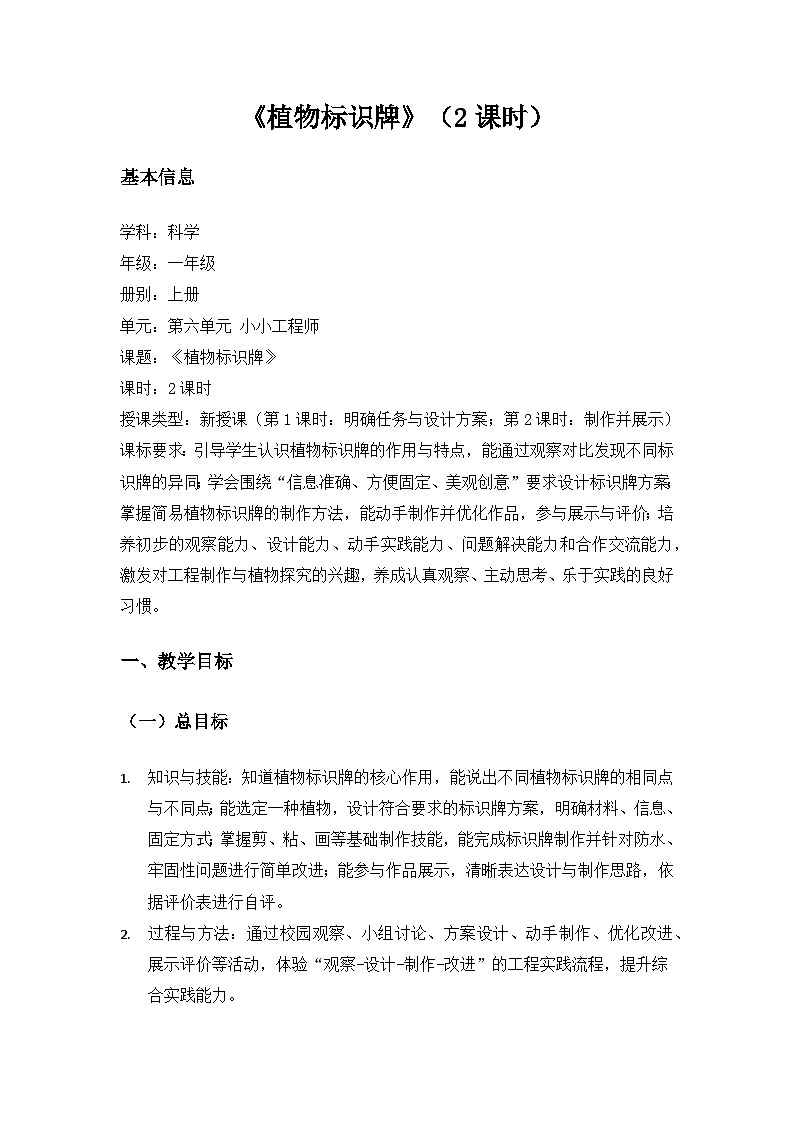 《植物标识牌》（2课时）

基本信息

学科：科学
年级：一年级
册别：上册
单元：第六单元 小小工程师
课题：《植物标识牌》
课时：2课时
授课类型：新授课（第1课时：明确任务与设计方案；第2课时：制作并展示）
课标要求：引导学生认识植物标识牌的作用与特点，能通过观察对比发现不同标识牌的异同；学会围绕“信息准确、方便固定、美观创意”要求设计标识牌方案；掌握简易植物标识牌的制作方法，能动手制作并优化作品，参与展示与评价；培养初步的观察能力、设计能力、动手实践能力、问题解决能力和合作交流能力，激发对工程制作与植物探究的兴趣，养成认真观察、主动思考、乐于实践的良好习惯。

一、教学目标

（一）总目标

1. 知识与技能：知道植物标识牌的核心作用，能说出不同植物标识牌的相同点与不同点；能选定一种植物，设计符合要求的标识牌方案，明确材料、信息、固定方式；掌握剪、粘、画等基础制作技能，能完成标识牌制作并针对防水、牢固性问题进行简单改进；能参与作品展示，清晰表达设计与制作思路，依据评价表进行自评。
2. 过程与方法：通过校园观察、小组讨论、方案设计、动手制作、优化改进、展示评价等活动，体验“观察-设计-制作-改进”的工程实践流程，提升综合实践能力。